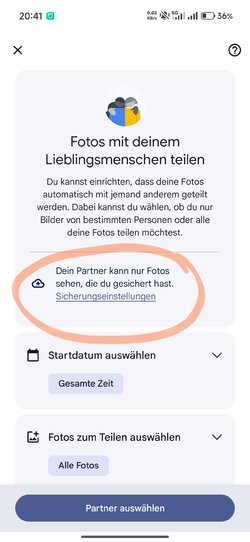 20:41 0,02 KB/s 5G 36%

Fotos mit deinem Lieblingsmenschen teilen

Du kannst einrichten, dass deine Fotos automatisch mit jemand anderem geteilt werden. Dabei kannst du wählen, ob du nur Bilder von bestimmten Personen oder alle deine Fotos teilen möchtest.

Dein Partner kann nur Fotos sehen, die du gesichert hast. Sicherungseinstellungen

Startdatum auswählen

Gesamte Zeit

Fotos zum Teilen auswählen

Alle Fotos

Partner auswählen